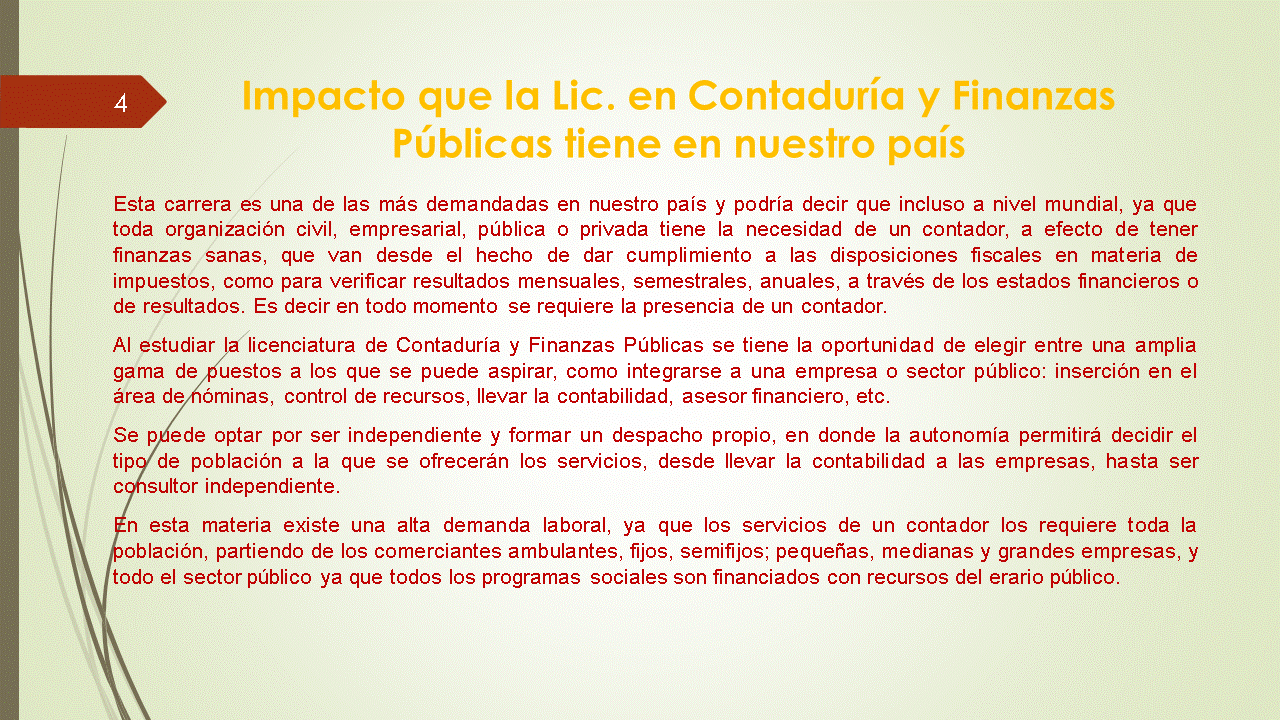 4

Impacto que la Lic. en Contaduría y Finanzas Públicas tiene en nuestro país

Esta carrera es una de las más demandadas en nuestro país y podría decir que incluso a nivel mundial, ya que toda organización civil, empresarial, pública o privada tiene la necesidad de un contador, a efecto de tener finanzas sanas, que van desde el hecho de dar cumplimiento a las disposiciones fiscales en materia de impuestos, como para verificar resultados mensuales, semestrales, anuales, a través de los estados financieros o de resultados. Es decir en todo momento se requiere la presencia de un contador.

Al estudiar la licenciatura de Contaduría y Finanzas Públicas se tiene la oportunidad de elegir entre una amplia gama de puestos a los que se puede aspirar, como integrarse a una empresa o sector público: inserción en el área de nóminas, control de recursos, llevar la contabilidad, asesor financiero, etc.

Se puede optar por ser independiente y formar un despacho propio, en donde la autonomía permitirá decidir el tipo de población a la que se ofrecerán los servicios, desde llevar la contabilidad a las empresas, hasta ser consultor independiente.

En esta materia existe una alta demanda laboral, ya que los servicios de un contador los requiere toda la población, partiendo de los comerciantes ambulantes, fijos, semifijos; pequeñas, medianas y grandes empresas, y todo el sector público ya que todos los programas sociales son financiados con recursos del erario público.